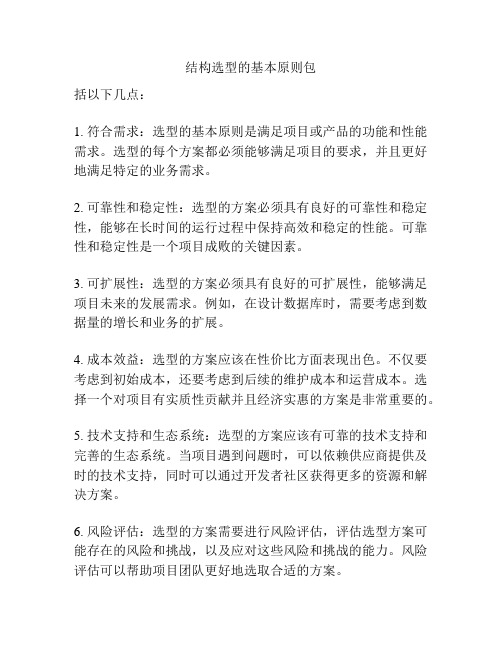 结构选型的基本原则包

括以下几点：

1. 符合需求：选型的基本原则是满足项目或产品的功能和性能需求。选型的每个方案都必须能够满足项目的要求，并且更好地满足特定的业务需求。

2. 可靠性和稳定性：选型的方案必须具有良好的可靠性和稳定性，能够在长时间的运行过程中保持高效和稳定的性能。可靠性和稳定性是一个项目成败的关键因素。

3. 可扩展性：选型的方案必须具有良好的可扩展性，能够满足项目未来的发展需求。例如，在设计数据库时，需要考虑到数据量的增长和业务的扩展。

4. 成本效益：选型的方案应该在性价比方面表现出色。不仅要考虑到初始成本，还要考虑到后续的维护成本和运营成本。选择一个对项目有实质性贡献并且经济实惠的方案是非常重要的。

5. 技术支持和生态系统：选型的方案应该有可靠的技术支持和完善的生态系统。当项目遇到问题时，可以依赖供应商提供及时的技术支持，同时可以通过开发者社区获得更多的资源和解决方案。

6. 风险评估：选型的方案需要进行风险评估，评估选型方案可能存在的风险和挑战，以及应对这些风险和挑战的能力。风险评估可以帮助项目团队更好地选取合适的方案。